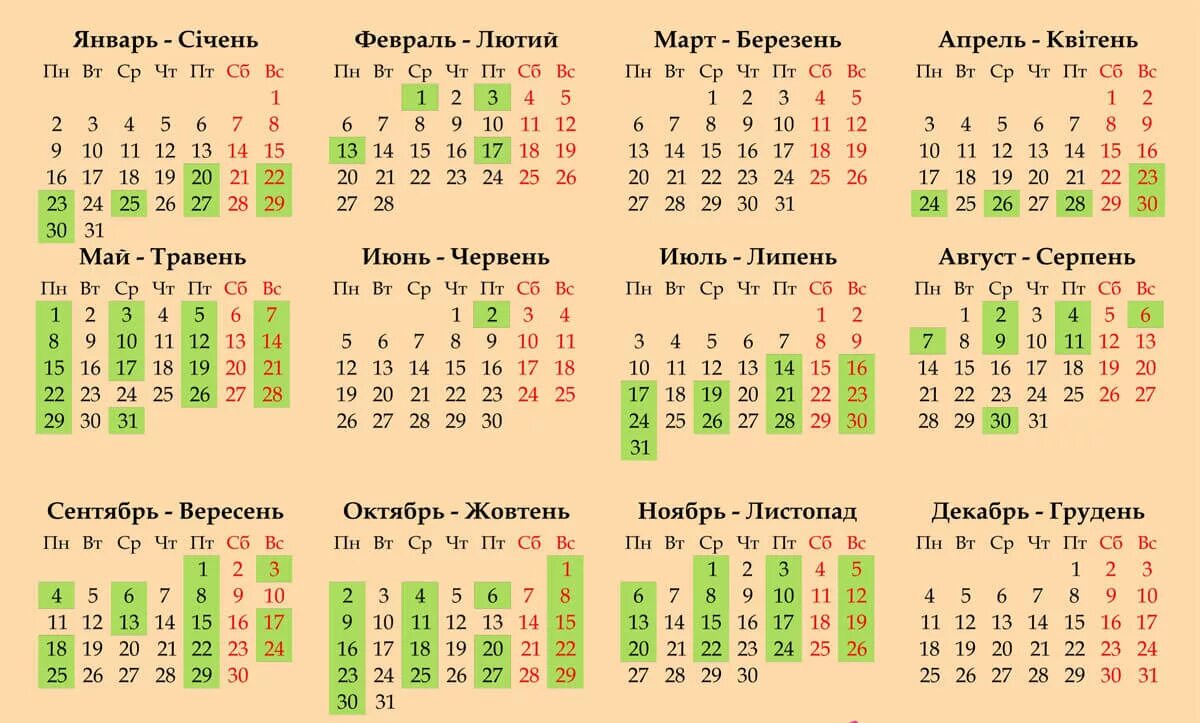 Январь - Січень

| Пн | Вт | Ср | Чт | Пт | Сб | Вс |
|---|---|---|---|---|---|---|
| | | | | | | 1 |
| 2 | 3 | 4 | 5 | 6 | 7 | 8 |
| 9 | 10 | 11 | 12 | 13 | 14 | 15 |
| 16 | 17 | 18 | 19 | 20 | 21 | 22 |
| 23 | 24 | 25 | 26 | 27 | 28 | 29 |
| 30 | 31 | | | | | |

Февраль - Лютий

| Пн | Вт | Ср | Чт | Пт | Сб | Вс |
|---|---|---|---|---|---|---|
| | | 1 | 2 | 3 | 4 | 5 |
| 6 | 7 | 8 | 9 | 10 | 11 | 12 |
| 13 | 14 | 15 | 16 | 17 | 18 | 19 |
| 20 | 21 | 22 | 23 | 24 | 25 | 26 |
| 27 | 28 | | | | | |

Март - Березень

| Пн | Вт | Ср | Чт | Пт | Сб | Вс |
|---|---|---|---|---|---|---|
| | | 1 | 2 | 3 | 4 | 5 |
| 6 | 7 | 8 | 9 | 10 | 11 | 12 |
| 13 | 14 | 15 | 16 | 17 | 18 | 19 |
| 20 | 21 | 22 | 23 | 24 | 25 | 26 |
| 27 | 28 | 29 | 30 | 31 | | |

Апрель - Квітень

| Пн | Вт | Ср | Чт | Пт | Сб | Вс |
|---|---|---|---|---|---|---|
| | | | | | 1 | 2 |
| 3 | 4 | 5 | 6 | 7 | 8 | 9 |
| 10 | 11 | 12 | 13 | 14 | 15 | 16 |
| 17 | 18 | 19 | 20 | 21 | 22 | 23 |
| 24 | 25 | 26 | 27 | 28 | 29 | 30 |

Май - Травень

| Пн | Вт | Ср | Чт | Пт | Сб | Вс |
|---|---|---|---|---|---|---|
| 1 | 2 | 3 | 4 | 5 | 6 | 7 |
| 8 | 9 | 10 | 11 | 12 | 13 | 14 |
| 15 | 16 | 17 | 18 | 19 | 20 | 21 |
| 22 | 23 | 24 | 25 | 26 | 27 | 28 |
| 29 | 30 | 31 | | | | |

Июнь - Червень

| Пн | Вт | Ср | Чт | Пт | Сб | Вс |
|---|---|---|---|---|---|---|
| | | | 1 | 2 | 3 | 4 |
| 5 | 6 | 7 | 8 | 9 | 10 | 11 |
| 12 | 13 | 14 | 15 | 16 | 17 | 18 |
| 19 | 20 | 21 | 22 | 23 | 24 | 25 |
| 26 | 27 | 28 | 29 | 30 | | |

Июль - Липень

| Пн | Вт | Ср | Чт | Пт | Сб | Вс |
|---|---|---|---|---|---|---|
| | | | | | 1 | 2 |
| 3 | 4 | 5 | 6 | 7 | 8 | 9 |
| 10 | 11 | 12 | 13 | 14 | 15 | 16 |
| 17 | 18 | 19 | 20 | 21 | 22 | 23 |
| 24 | 25 | 26 | 27 | 28 | 29 | 30 |
| 31 | | | | | | |

Август - Серпень

| Пн | Вт | Ср | Чт | Пт | Сб | Вс |
|---|---|---|---|---|---|---|
| | 1 | 2 | 3 | 4 | 5 | 6 |
| 7 | 8 | 9 | 10 | 11 | 12 | 13 |
| 14 | 15 | 16 | 17 | 18 | 19 | 20 |
| 21 | 22 | 23 | 24 | 25 | 26 | 27 |
| 28 | 29 | 30 | 31 | | | |

Сентябрь - Вересень

| Пн | Вт | Ср | Чт | Пт | Сб | Вс |
|---|---|---|---|---|---|---|
| | | | | 1 | 2 | 3 |
| 4 | 5 | 6 | 7 | 8 | 9 | 10 |
| 11 | 12 | 13 | 14 | 15 | 16 | 17 |
| 18 | 19 | 20 | 21 | 22 | 23 | 24 |
| 25 | 26 | 27 | 28 | 29 | 30 | |

Октябрь - Жовтень

| Пн | Вт | Ср | Чт | Пт | Сб | Вс |
|---|---|---|---|---|---|---|
| | | | | | | 1 |
| 2 | 3 | 4 | 5 | 6 | 7 | 8 |
| 9 | 10 | 11 | 12 | 13 | 14 | 15 |
| 16 | 17 | 18 | 19 | 20 | 21 | 22 |
| 23 | 24 | 25 | 26 | 27 | 28 | 29 |
| 30 | 31 | | | | | |

Ноябрь - Листопад

| Пн | Вт | Ср | Чт | Пт | Сб | Вс |
|---|---|---|---|---|---|---|
| | | 1 | 2 | 3 | 4 | 5 |
| 6 | 7 | 8 | 9 | 10 | 11 | 12 |
| 13 | 14 | 15 | 16 | 17 | 18 | 19 |
| 20 | 21 | 22 | 23 | 24 | 25 | 26 |
| 27 | 28 | 29 | 30 | | | |

Декабрь - Грудень

| Пн | Вт | Ср | Чт | Пт | Сб | Вс |
|---|---|---|---|---|---|---|
| | | | | 1 | 2 | 3 |
| 4 | 5 | 6 | 7 | 8 | 9 | 10 |
| 11 | 12 | 13 | 14 | 15 | 16 | 17 |
| 18 | 19 | 20 | 21 | 22 | 23 | 24 |
| 25 | 26 | 27 | 28 | 29 | 30 | 31 |